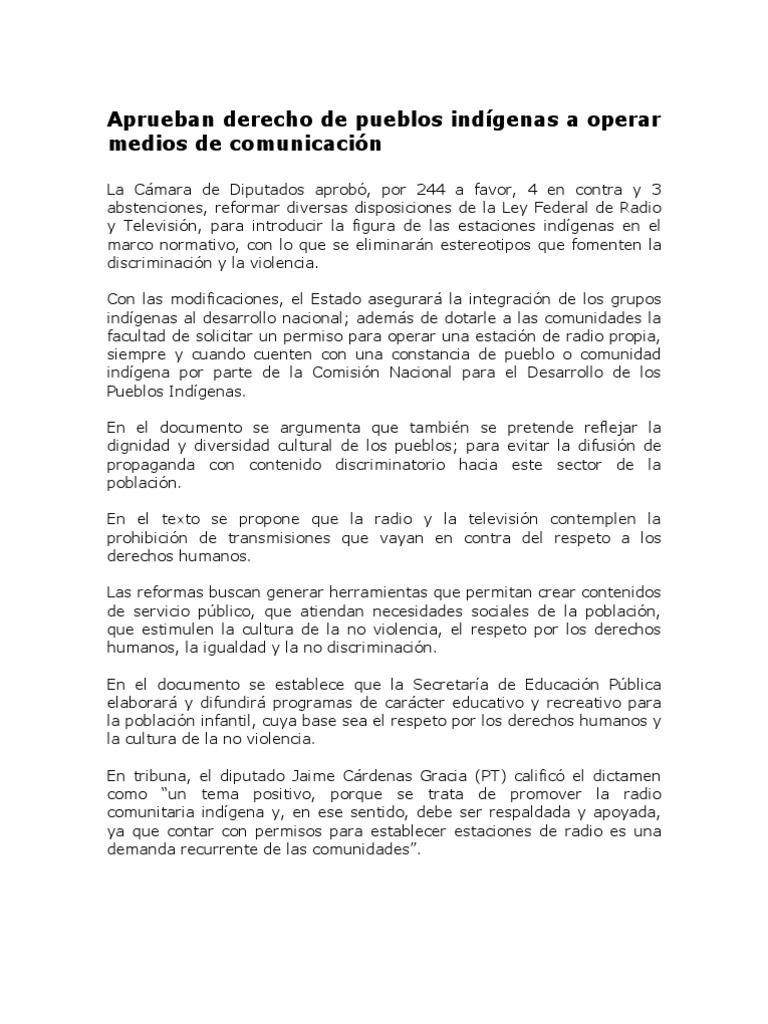 Aprueban derecho de pueblos indígenas a operar medios de comunicación

La Cámara de Diputados aprobó, por 244 a favor, 4 en contra y 3 abstenciones, reformar diversas disposiciones de la Ley Federal de Radio y Televisión, para introducir la figura de las estaciones indígenas en el marco normativo, con lo que se eliminarán estereotipos que fomenten la discriminación y la violencia.

Con las modificaciones, el Estado asegurará la integración de los grupos indígenas al desarrollo nacional; además de dotarle a las comunidades la facultad de solicitar un permiso para operar una estación de radio propia, siempre y cuando cuenten con una constancia de pueblo o comunidad indígena por parte de la Comisión Nacional para el Desarrollo de los Pueblos Indígenas.

En el documento se argumenta que también se pretende reflejar la dignidad y diversidad cultural de los pueblos; para evitar la difusión de propaganda con contenido discriminatorio hacia este sector de la población.

En el texto se propone que la radio y la televisión contemplen la prohibición de transmisiones que vayan en contra del respeto a los derechos humanos.

Las reformas buscan generar herramientas que permitan crear contenidos de servicio público, que atiendan necesidades sociales de la población, que estimulen la cultura de la no violencia, el respeto por los derechos humanos, la igualdad y la no discriminación.

En el documento se establece que la Secretaría de Educación Pública elaborará y difundirá programas de carácter educativo y recreativo para la población infantil, cuya base sea el respeto por los derechos humanos y la cultura de la no violencia.

En tribuna, el diputado Jaime Cárdenas Gracia (PT) calificó el dictamen como “un tema positivo, porque se trata de promover la radio comunitaria indígena y, en ese sentido, debe ser respaldada y apoyada, ya que contar con permisos para establecer estaciones de radio es una demanda recurrente de las comunidades”.